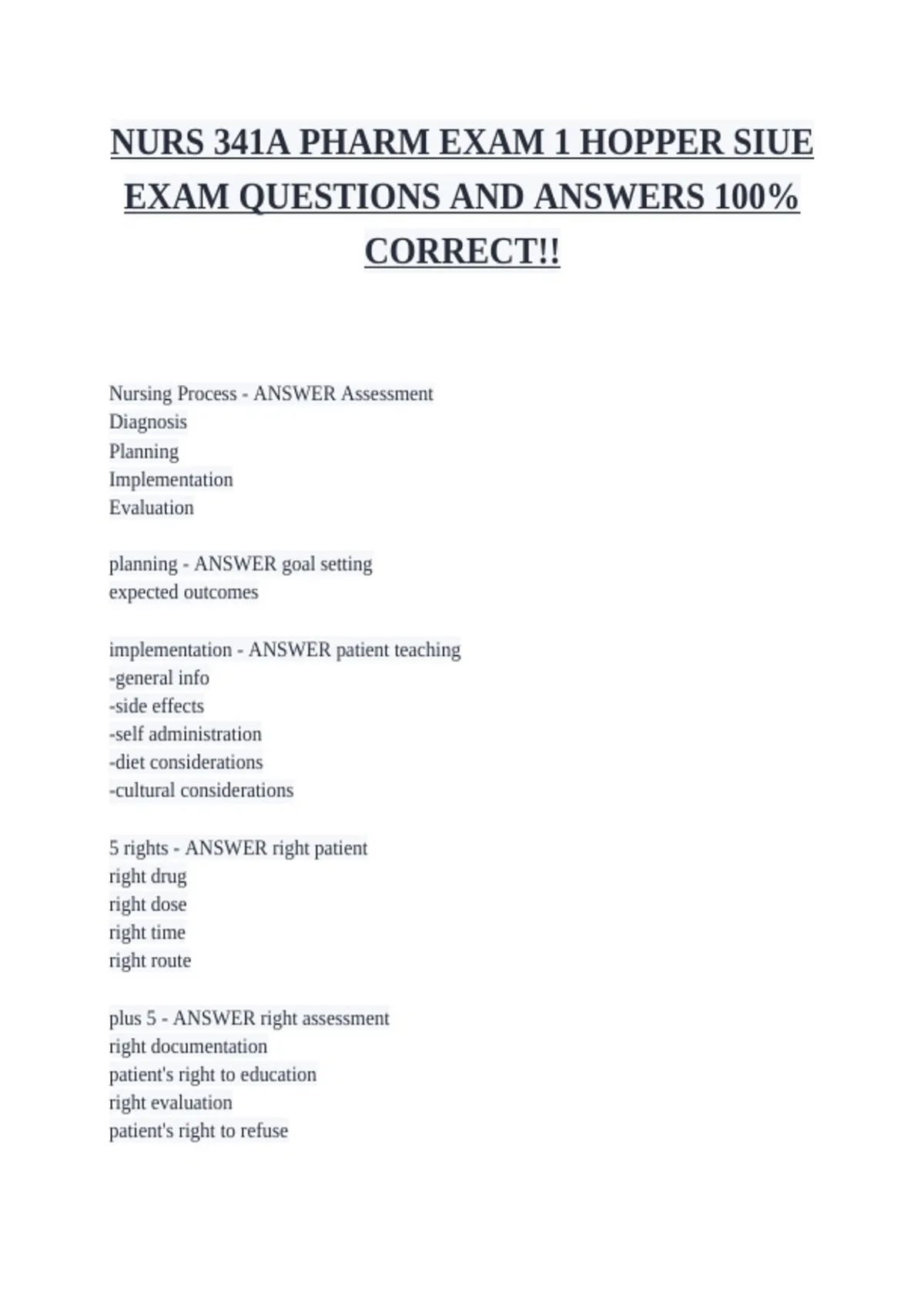 NURS 341A PHARM EXAM 1 HOPPER SIUE EXAM QUESTIONS AND ANSWERS 100% CORRECT!!

Nursing Process - ANSWER Assessment
Diagnosis
Planning
Implementation
Evaluation

planning - ANSWER goal setting
expected outcomes

implementation - ANSWER patient teaching
-general info
-side effects
-self administration
-diet considerations
-cultural considerations

5 rights - ANSWER right patient
right drug
right dose
right time
right route

plus 5 - ANSWER right assessment
right documentation
patient's right to education
right evaluation
patient's right to refuse